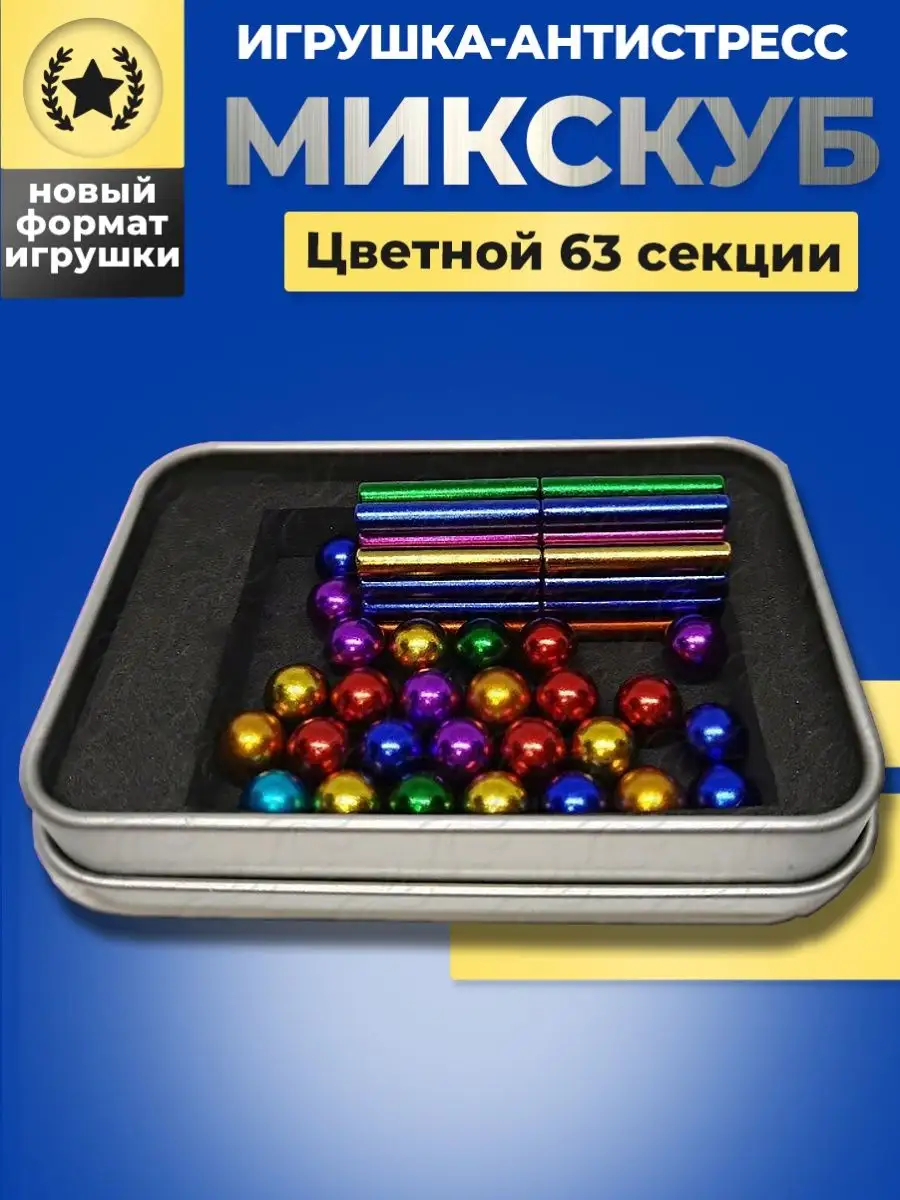 новый формат игрушки

ИГРУШКА-АНТИСТРЕСС

МИКСКУБ

Цветной 63 секции